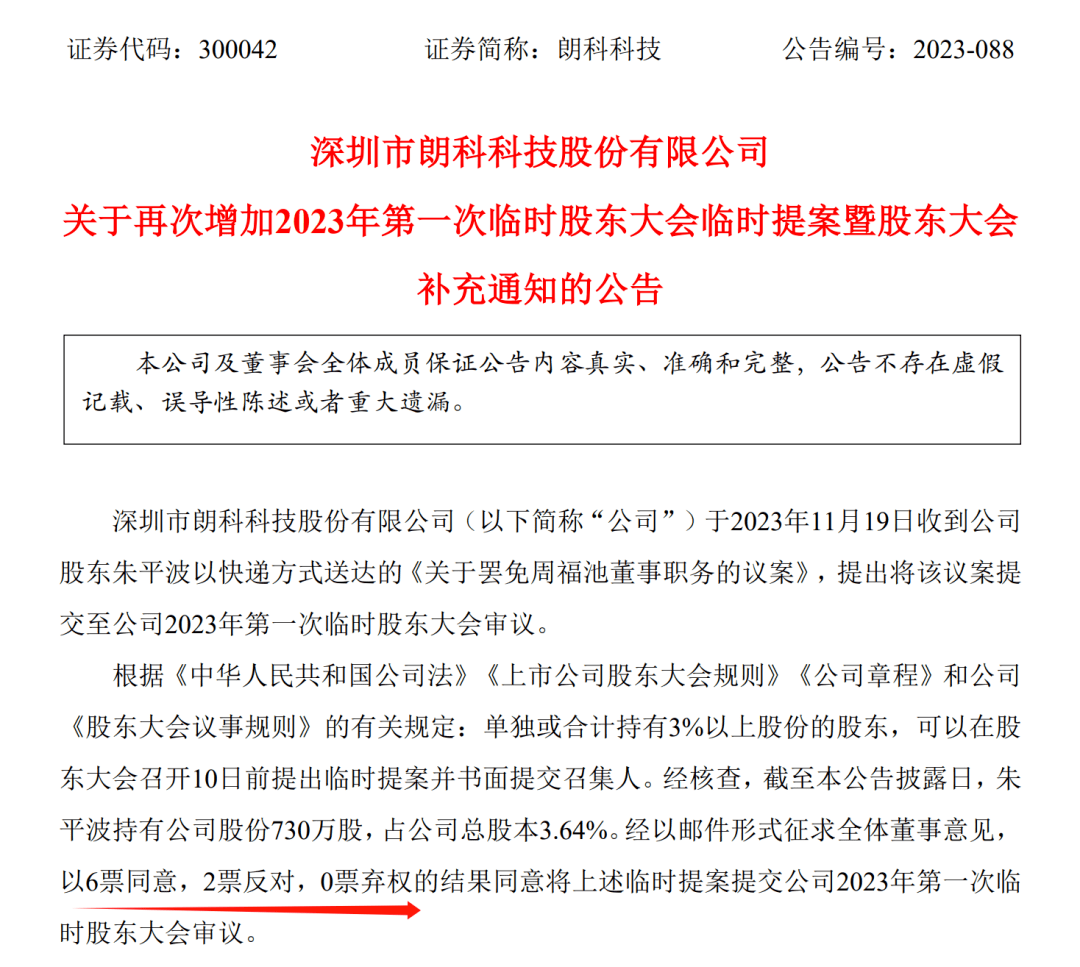 证券代码：300042　　　　证券简称：朗科科技　　　　公告编号：2023-088

深圳市朗科科技股份有限公司
关于再次增加2023年第一次临时股东大会临时提案暨股东大会补充通知的公告

本公司及董事会全体成员保证公告内容真实、准确和完整，公告不存在虚假记载、误导性陈述或者重大遗漏。

深圳市朗科科技股份有限公司（以下简称“公司”）于2023年11月19日收到公司股东朱平波以快递方式送达的《关于罢免周福池董事职务的议案》，提出将该议案提交至公司2023年第一次临时股东大会审议。

根据《中华人民共和国公司法》《上市公司股东大会规则》《公司章程》和公司《股东大会议事规则》的有关规定：单独或合计持有3%以上股份的股东，可以在股东大会召开10日前提出临时提案并书面提交召集人。经核查，截至本公告披露日，朱平波持有公司股份730万股，占公司总股本3.64%。经以邮件形式征求全体董事意见，以6票同意，2票反对，0票弃权的结果同意将上述临时提案提交公司2023年第一次临时股东大会审议。